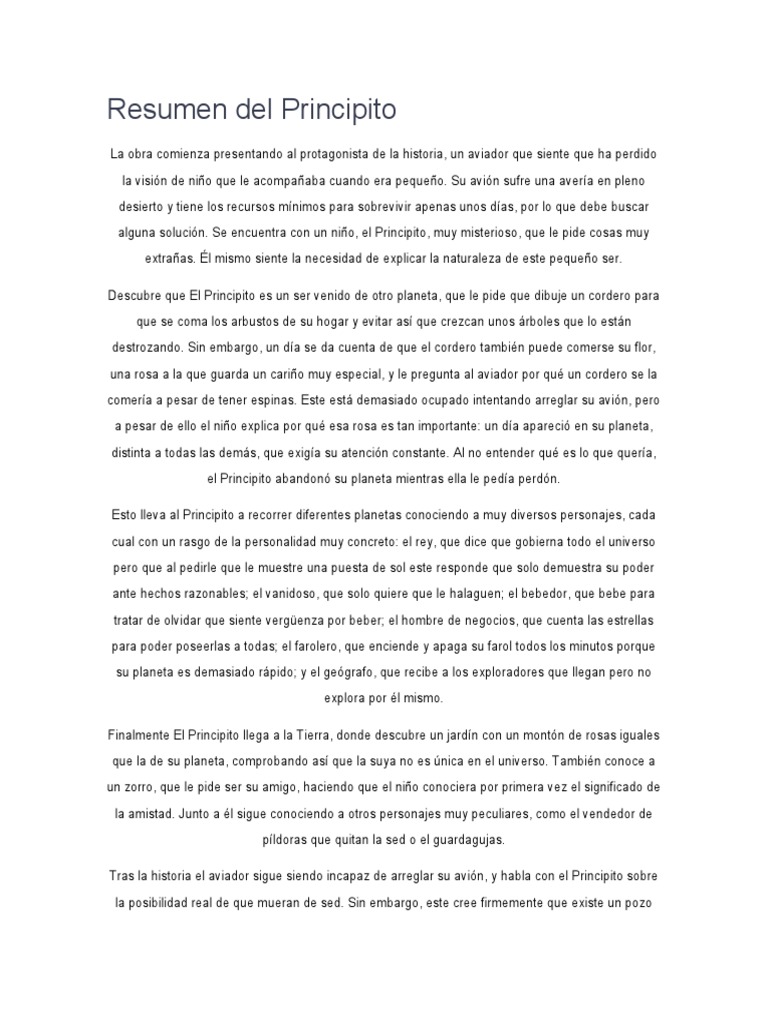 Resumen del Principito

La obra comienza presentando al protagonista de la historia, un aviador que siente que ha perdido la visión de niño que le acompañaba cuando era pequeño. Su avión sufre una avería en pleno desierto y tiene los recursos mínimos para sobrevivir apenas unos días, por lo que debe buscar alguna solución. Se encuentra con un niño, el Principito, muy misterioso, que le pide cosas muy extrañas. Él mismo siente la necesidad de explicar la naturaleza de este pequeño ser.

Descubre que El Principito es un ser venido de otro planeta, que le pide que dibuje un cordero para que se coma los arbustos de su hogar y evitar así que crezcan unos árboles que lo están destrozando. Sin embargo, un día se da cuenta de que el cordero también puede comerse su flor, una rosa a la que guarda un cariño muy especial, y le pregunta al aviador por qué un cordero se la comería a pesar de tener espinas. Este está demasiado ocupado intentando arreglar su avión, pero a pesar de ello el niño explica por qué esa rosa es tan importante: un día apareció en su planeta, distinta a todas las demás, que exigía su atención constante. Al no entender qué es lo que quería, el Principito abandonó su planeta mientras ella le pedía perdón.

Esto lleva al Principito a recorrer diferentes planetas conociendo a muy diversos personajes, cada cual con un rasgo de la personalidad muy concreto: el rey, que dice que gobierna todo el universo pero que al pedirle que le muestre una puesta de sol este responde que solo demuestra su poder ante hechos razonables; el vanidoso, que solo quiere que le halaguen; el bebedor, que bebe para tratar de olvidar que siente vergüenza por beber; el hombre de negocios, que cuenta las estrellas para poder poseerlas a todas; el farolero, que enciende y apaga su farol todos los minutos porque su planeta es demasiado rápido; y el geógrafo, que recibe a los exploradores que llegan pero no explora por él mismo.

Finalmente El Principito llega a la Tierra, donde descubre un jardín con un montón de rosas iguales que la de su planeta, comprobando así que la suya no es única en el universo. También conoce a un zorro, que le pide ser su amigo, haciendo que el niño conociera por primera vez el significado de la amistad. Junto a él sigue conociendo a otros personajes muy peculiares, como el vendedor de píldoras que quitan la sed o el guardagujas.

Tras la historia el aviador sigue siendo incapaz de arreglar su avión, y habla con el Principito sobre la posibilidad real de que mueran de sed. Sin embargo, este cree firmemente que existe un pozo